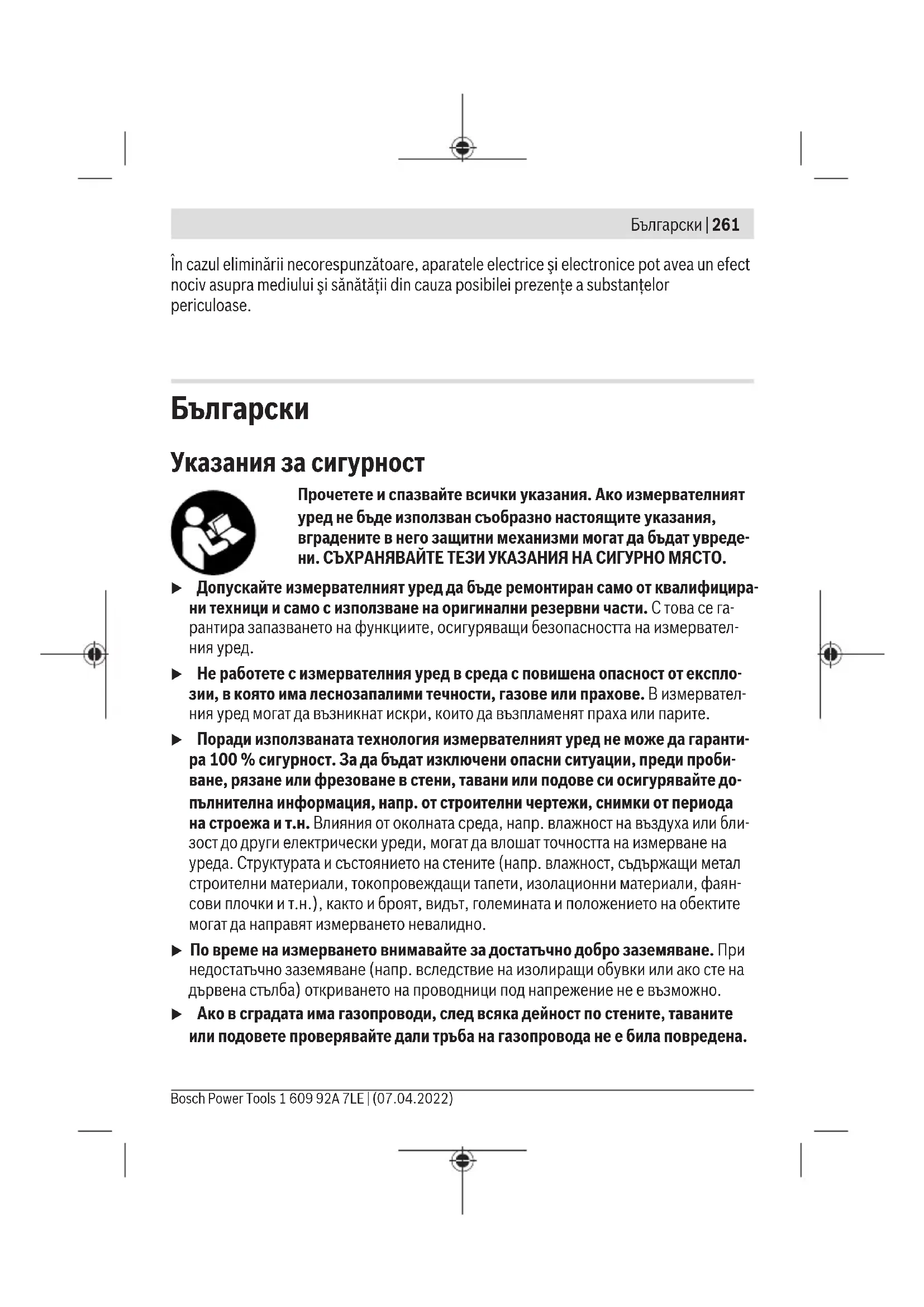 Български | 261

În cazul eliminării necorespunzătoare, aparatele electrice şi electronice pot avea un efect nociv asupra mediului şi sănătăţii din cauza posibilei prezenţe a substanţelor periculoase.

Български

Указания за сигурност

Прочетете и спазвайте всички указания. Ако измервателният уред не бъде използван съобразно настоящите указания, вградените в него защитни механизми могат да бъдат увредени. СЪХРАНЯВАЙТЕ ТЕЗИ УКАЗАНИЯ НА СИГУРНО МЯСТО.

▶ Допускайте измервателният уред да бъде ремонтиран само от квалифицирани техници и само с използване на оригинални резервни части. С това се гарантира запазването на функциите, осигуряващи безопасността на измервателния уред.

▶ Не работете с измервателния уред в среда с повишена опасност от експлозии, в която има леснозапалими течности, газове или прахове. В измервателния уред могат да възникнат искри, които да възпламенят праха или парите.

▶ Поради използваната технология измервателният уред не може да гарантира 100 % сигурност. За да бъдат изключени опасни ситуации, преди пробиване, рязане или фрезоване в стени, тавани или подове си осигурявайте допълнителна информация, напр. от строителни чертежи, снимки от периода на строежа и т.н. Влияния от околната среда, напр. влажност на въздуха или близост до други електрически уреди, могат да влошат точността на измерване на уреда. Структурата и състоянието на стените (напр. влажност, съдържащи метал строителни материали, токопровеждащи тапети, изолационни материали, фаянсови плочки и т.н.), както и броят, видът, големината и положението на обектите могат да направят измерването невалидно.

▶ По време на измерването внимавайте за достатъчно добро заземяване. При недостатъчно заземяване (напр. вследствие на изолиращи обувки или ако сте на дървена стълба) откриването на проводници под напрежение не е възможно.

▶ Ако в сградата има газопроводи, след всяка дейност по стените, таваните или подовете проверявайте дали тръба на газопровода не е била повредена.

Bosch Power Tools 1 609 92A 7LE | (07.04.2022)